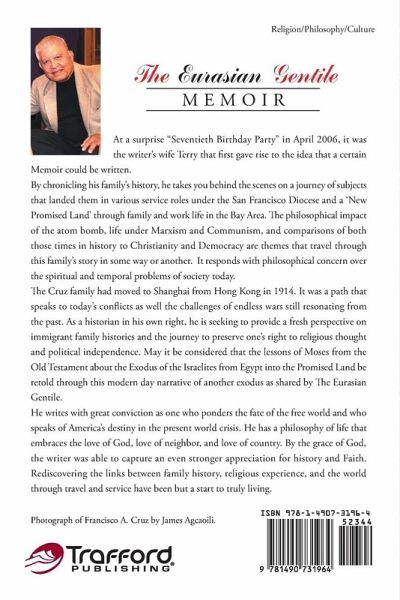 Religion/Philosophy/Culture

The Eurasian Gentile

MEMOIR

At a surprise "Seventieth Birthday Party" in April 2006, it was the writer's wife Terry that first gave rise to the idea that a certain Memoir could be written.

By chronicling his family's history, he takes you behind the scenes on a journey of subjects that landed them in various service roles under the San Francisco Diocese and a 'New Promised Land' through family and work life in the Bay Area. The philosophical impact of the atom bomb, life under Marxism and Communism, and comparisons of both those times in history to Christianity and Democracy are themes that travel through this family's story in some way or another. It responds with philosophical concern over the spiritual and temporal problems of society today.

The Cruz family had moved to Shanghai from Hong Kong in 1914. It was a path that speaks to today's conflicts as well the challenges of endless wars still resonating from the past. As a historian in his own right, he is seeking to provide a fresh perspective on immigrant family histories and the journey to preserve one's right to religious thought and political independence. May it be considered that the lessons of Moses from the Old Testament about the Exodus of the Israelites from Egypt into the Promised Land be retold through this modern day narrative of another exodus as shared by The Eurasian Gentile.

He writes with great conviction as one who ponders the fate of the free world and who speaks of America's destiny in the present world crisis. He has a philosophy of life that embraces the love of God, love of neighbor, and love of country. By the grace of God, the writer was able to capture an even stronger appreciation for history and Faith. Rediscovering the links between family history, religious experience, and the world through travel and service have been but a start to truly living.

Photograph of Francisco A. Cruz by James Agcaoili.

Trafford PUBLISHING

ISBN 978-1-4907-3196-4

52344

9 781490 731964